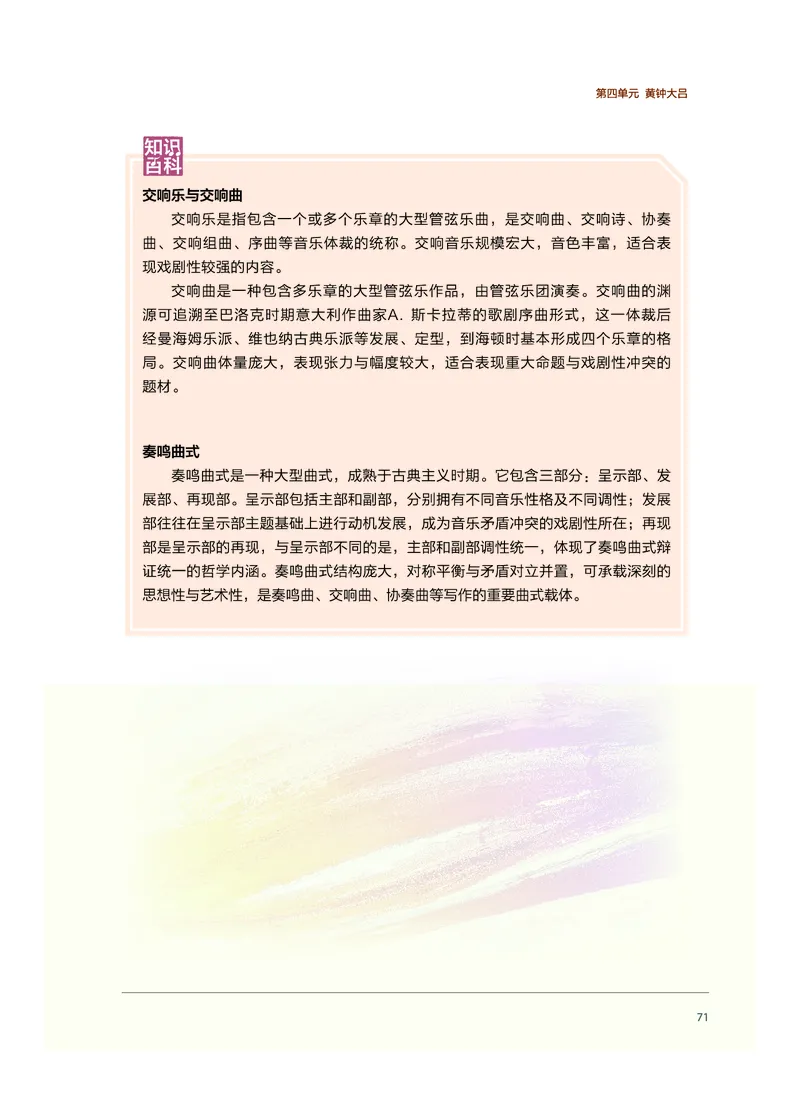 第四单元 黄钟大吕

知识百科

交响乐与交响曲

交响乐是指包含一个或多个乐章的大型管弦乐曲，是交响曲、交响诗、协奏曲、交响组曲、序曲等音乐体裁的统称。交响音乐规模宏大，音色丰富，适合表现戏剧性较强的内容。

交响曲是一种包含多乐章的大型管弦乐作品，由管弦乐团演奏。交响曲的渊源可追溯至巴洛克时期意大利作曲家A. 斯卡拉蒂的歌剧序曲形式，这一体裁后经曼海姆乐派、维也纳古典乐派等发展、定型，到海顿时基本形成四个乐章的格局。交响曲体量庞大，表现张力与幅度较大，适合表现重大命题与戏剧性冲突的题材。

奏鸣曲式

奏鸣曲式是一种大型曲式，成熟于古典主义时期。它包含三部分：呈示部、发展部、再现部。呈示部包括主部和副部，分别拥有不同音乐性格及不同调性；发展部往往在呈示部主题基础上进行动机发展，成为音乐矛盾冲突的戏剧性所在；再现部是呈示部的再现，与呈示部不同的是，主部和副部调性统一，体现了奏鸣曲式辩证统一的哲学内涵。奏鸣曲式结构庞大，对称平衡与矛盾对立并置，可承载深刻的思想性与艺术性，是奏鸣曲、交响曲、协奏曲等写作的重要曲式载体。

71